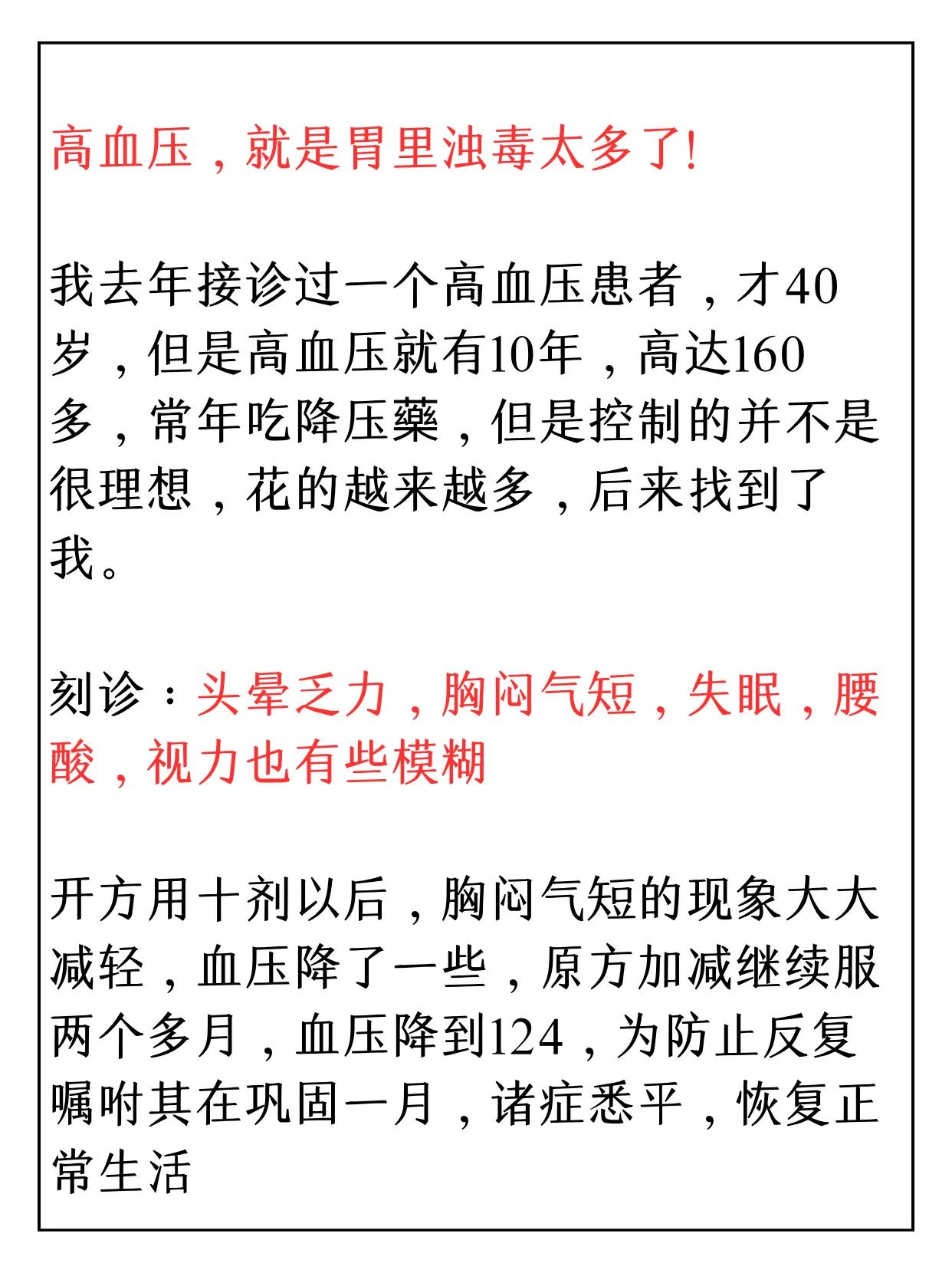 高血压，就是胃里浊毒太多了!

我去年接诊过一个高血压患者，才40岁，但是高血压就有10年，高达160多，常年吃降压藥，但是控制的并不是很理想，花的越来越多，后来找到了我。

刻诊：头晕乏力，胸闷气短，失眠，腰酸，视力也有些模糊

开方用十剂以后，胸闷气短的现象大大减轻，血压降了一些，原方加减继续服两个多月，血压降到124，为防止反复嘱咐其在巩固一月，诸症悉平，恢复正常生活